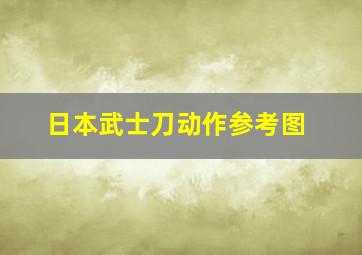 日本武士刀动作参考图